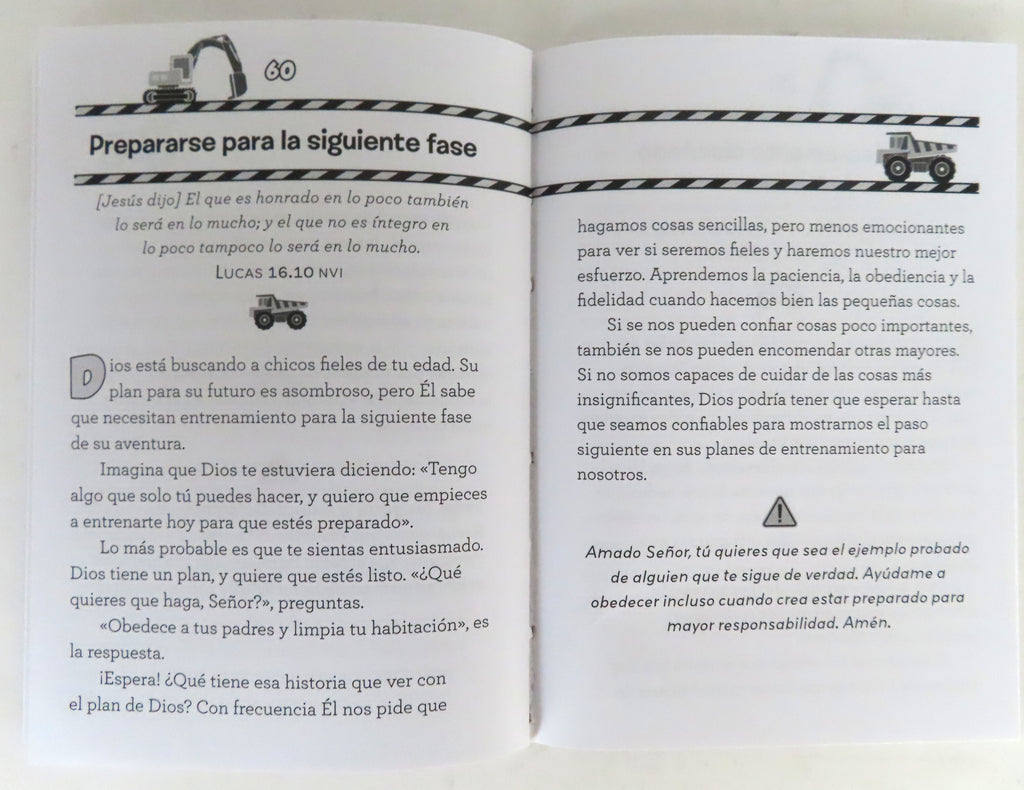 60

Prepararse para la siguiente fase

[Jesús dijo] El que es honrado en lo poco también lo será en lo mucho; y el que no es íntegro en lo poco tampoco lo será en lo mucho.
LUCAS 16.10 NVI

Dios está buscando a chicos fieles de tu edad. Su plan para su futuro es asombroso, pero Él sabe que necesitan entrenamiento para la siguiente fase de su aventura.

Imagina que Dios te estuviera diciendo: «Tengo algo que solo tú puedes hacer, y quiero que empieces a entrenarte hoy para que estés preparado».

Lo más probable es que te sientas entusiasmado. Dios tiene un plan, y quiere que estés listo. «¿Qué quieres que haga, Señor?», preguntas.

«Obedece a tus padres y limpia tu habitación», es la respuesta.

¡Espera! ¿Qué tiene esa historia que ver con el plan de Dios? Con frecuencia Él nos pide que hagamos cosas sencillas, pero menos emocionantes para ver si seremos fieles y haremos nuestro mejor esfuerzo. Aprendemos la paciencia, la obediencia y la fidelidad cuando hacemos bien las pequeñas cosas.

Si se nos pueden confiar cosas poco importantes, también se nos pueden encomendar otras mayores. Si no somos capaces de cuidar de las cosas más insignificantes, Dios podría tener que esperar hasta que seamos confiables para mostrarnos el paso siguiente en sus planes de entrenamiento para nosotros.

Amado Señor, tú quieres que sea el ejemplo probado de alguien que te sigue de verdad. Ayúdame a obedecer incluso cuando crea estar preparado para mayor responsabilidad. Amén.